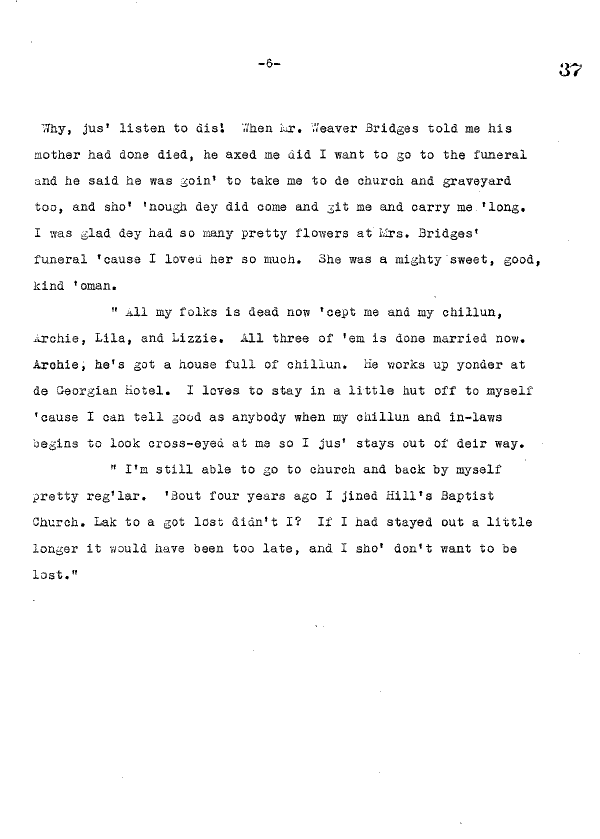 -6-

37

Why, jus' listen to dis! When Mr. Weaver Bridges told me his mother had done died, he axed me did I want to go to the funeral and he said he was goin' to take me to de church and graveyard too, and sho' 'nough dey did come and git me and carry me 'long. I was glad dey had so many pretty flowers at Mrs. Bridges' funeral 'cause I loved her so much. She was a mighty sweet, good, kind 'oman.

" All my folks is dead now 'cept me and my chillun, Archie, Lila, and Lizzie. All three of 'em is done married now. Archie, he's got a house full of chillun. He works up yonder at de Georgian Hotel. I loves to stay in a little hut off to myself 'cause I can tell good as anybody when my chillun and in-laws begins to look cross-eyed at me so I jus' stays out of deir way.

" I'm still able to go to church and back by myself pretty reg'lar. 'Bout four years ago I jined Hill's Baptist Church. Lak to a got lost didn't I? If I had stayed out a little longer it would have been too late, and I sho' don't want to be lost."